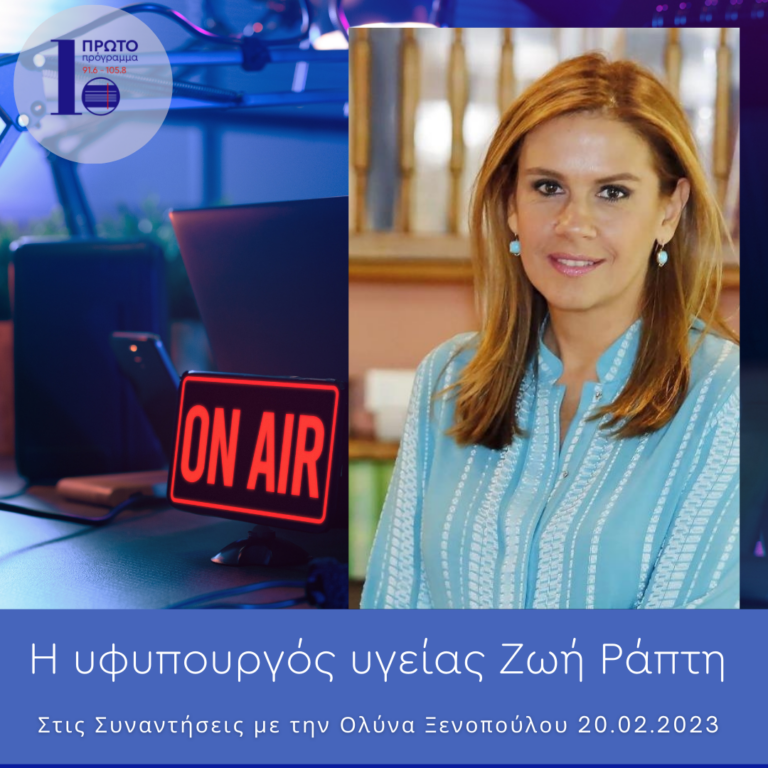 1
ΠΡΩΤΟ
πρόγραμμα
91.6 - 105.8

ON AIR

Η υφυπουργός υγείας Ζωή Ράπτη

Στις Συναντήσεις με την Ολύνα Ξενοπούλου 20.02.2023